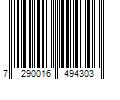 7 290016 494303